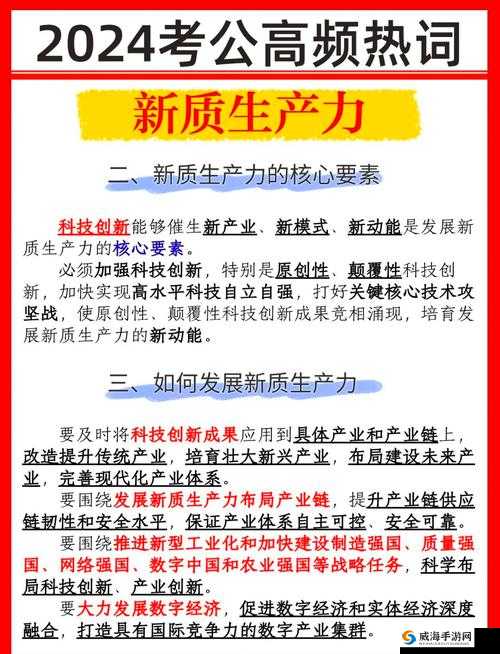 2024考公高频热词

新质生产力

二、新质生产力的核心要素

科技创新能够催生新产业、新模式、新动能是发展新质生产力的核心要素。

必须加强科技创新，特别是原创性、颠覆性科技创新，加快实现高水平科技自立自强，打好关键核心技术攻坚战，使原创性、颠覆性科技创新成果竞相涌现，培育发展新质生产力的新动能。

三、如何发展新质生产力

要及时将科技创新成果应用到具体产业和产业链上，改造提升传统产业，培育壮大新兴产业，布局建设未来产业，完善现代化产业体系。

要围绕发展新质生产力布局产业链，提升产业链供应链韧性和安全水平，保证产业体系自主可控、安全可靠。

要围绕推进新型工业化和加快建设制造强国、质量强国、网络强国、数字中国和农业强国等战略任务，科学布局科技创新、产业创新。

要大力发展数字经济，促进数字经济和实体经济深度融合，打造具有国际竞争力的数字产业集群。

威海手游网